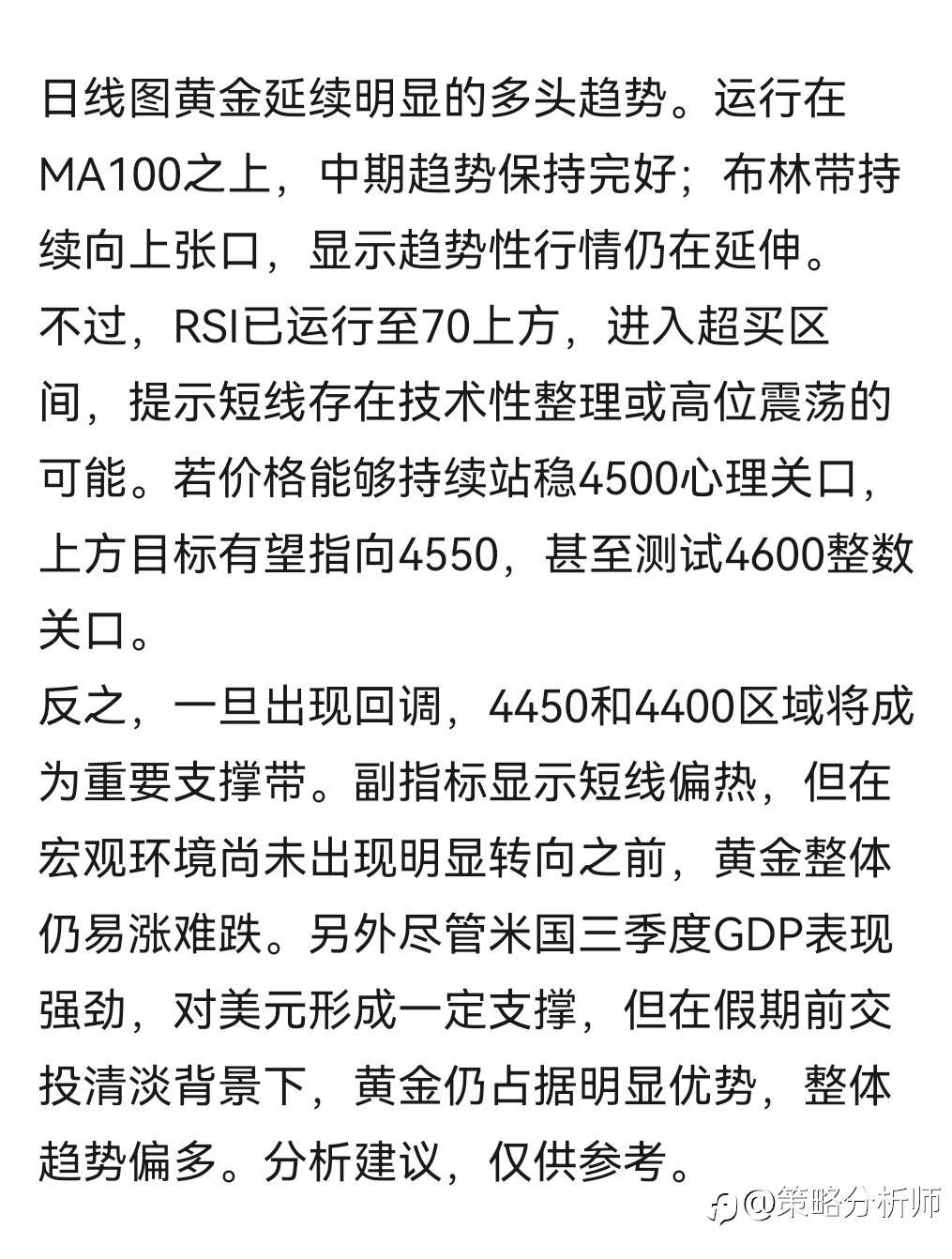 日线图黄金延续明显的多头趋势。运行在MA100之上，中期趋势保持完好；布林带持续向上张口，显示趋势性行情仍在延伸。

不过，RSI已运行至70上方，进入超买区间，提示短线存在技术性整理或高位震荡的可能。若价格能够持续站稳4500心理关口，上方目标有望指向4550，甚至测试4600整数关口。

反之，一旦出现回调，4450和4400区域将成为重要支撑带。副指标显示短线偏热，但在宏观环境尚未出现明显转向之前，黄金整体仍易涨难跌。另外尽管米国三季度GDP表现强劲，对美元形成一定支撑，但在假期前交投清淡背景下，黄金仍占据明显优势，整体趋势偏多。分析建议，仅供参考。

@策略分析师